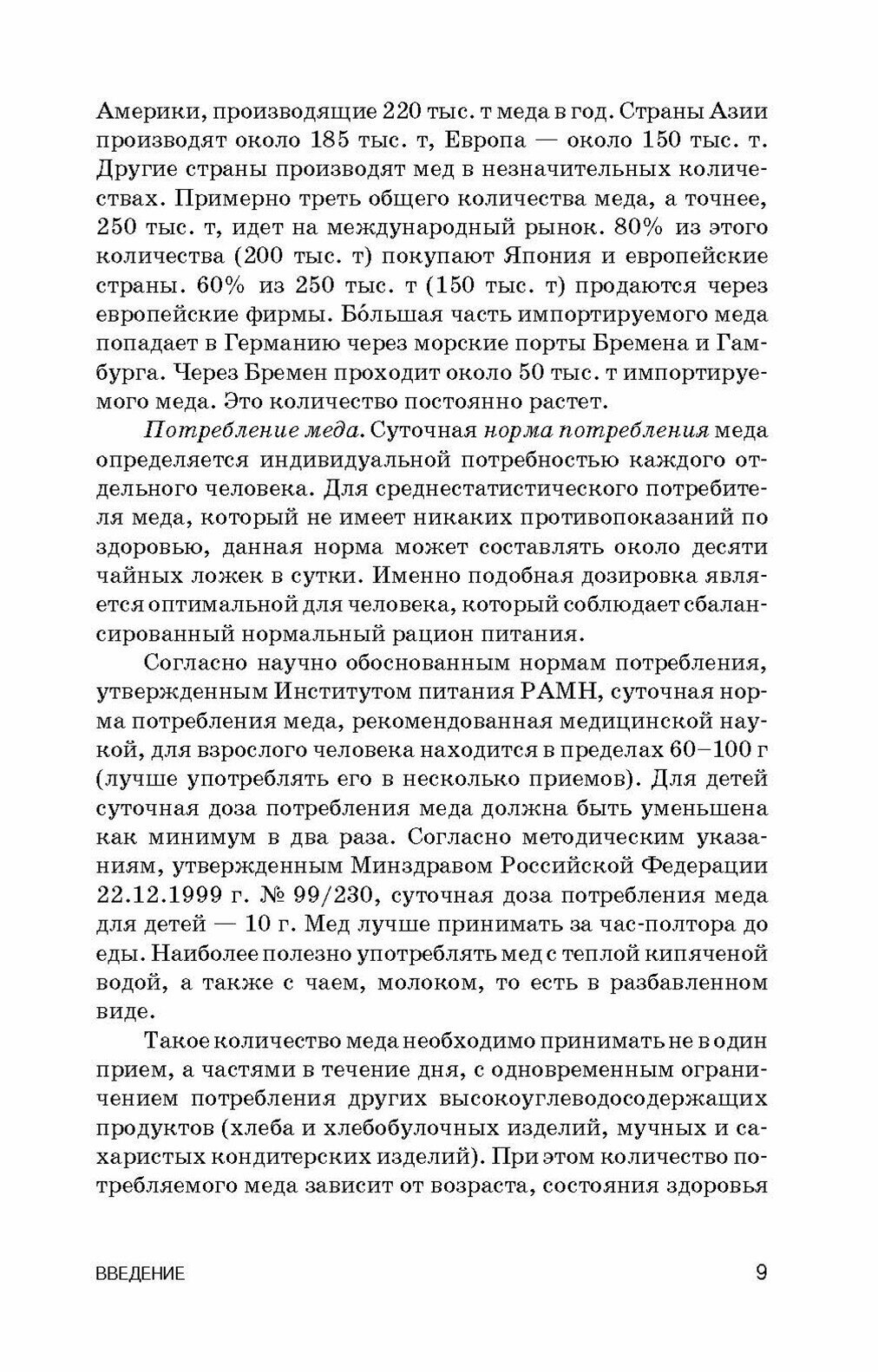 Америки, производящие 220 тыс. т меда в год. Страны Азии производят около 185 тыс. т, Европа — около 150 тыс. т. Другие страны производят мед в незначительных количествах. Примерно треть общего количества меда, а точнее, 250 тыс. т, идет на международный рынок. 80% из этого количества (200 тыс. т) покупают Япония и европейские страны. 60% из 250 тыс. т (150 тыс. т) продаются через европейские фирмы. Бо́льшая часть импортируемого меда попадает в Германию через морские порты Бремена и Гамбурга. Через Бремен проходит около 50 тыс. т импортируемого меда. Это количество постоянно растет.

Потребление меда. Суточная норма потребления меда определяется индивидуальной потребностью каждого отдельного человека. Для среднестатистического потребителя меда, который не имеет никаких противопоказаний по здоровью, данная норма может составлять около десяти чайных ложек в сутки. Именно подобная дозировка является оптимальной для человека, который соблюдает сбалансированный нормальный рацион питания.

Согласно научно обоснованным нормам потребления, утвержденным Институтом питания РАМН, суточная норма потребления меда, рекомендованная медицинской наукой, для взрослого человека находится в пределах 60–100 г (лучше употреблять его в несколько приемов). Для детей суточная доза потребления меда должна быть уменьшена как минимум в два раза. Согласно методическим указаниям, утвержденным Минздравом Российской Федерации 22.12.1999 г. № 99/230, суточная доза потребления меда для детей — 10 г. Мед лучше принимать за час-полтора до еды. Наиболее полезно употреблять мед с теплой кипяченой водой, а также с чаем, молоком, то есть в разбавленном виде.

Такое количество меда необходимо принимать не в один прием, а частями в течение дня, с одновременным ограничением потребления других высокоуглеводосодержащих продуктов (хлеба и хлебобулочных изделий, мучных и сахаристых кондитерских изделий). При этом количество потребляемого меда зависит от возраста, состояния здоровья

ВВЕДЕНИЕ 9